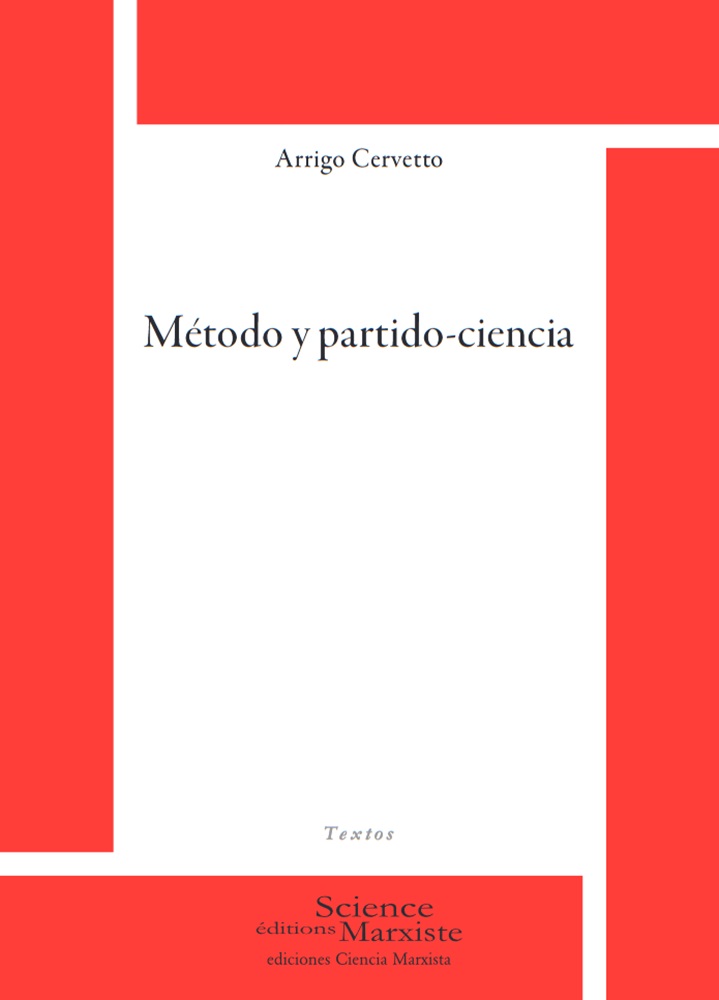 Arrigo Cervetto

Método y partido-ciencia

Textos

Science
éditions Marxiste
ediciones Ciencia Marxista